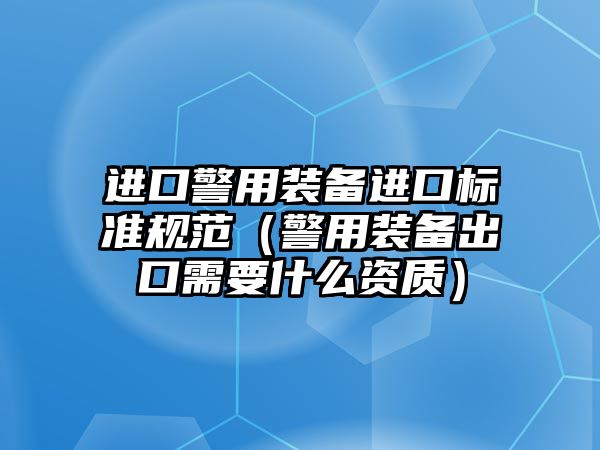 进口警用装备进口标准规范（警用装备出口需要什么资质）